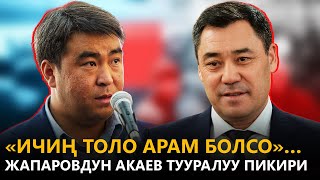 «ИЧИҢ ТОЛО АРАМ БОЛСО»...
ЖАПАРОВДУН АКАЕВ ТУУРАЛУУ ПИКИРИ